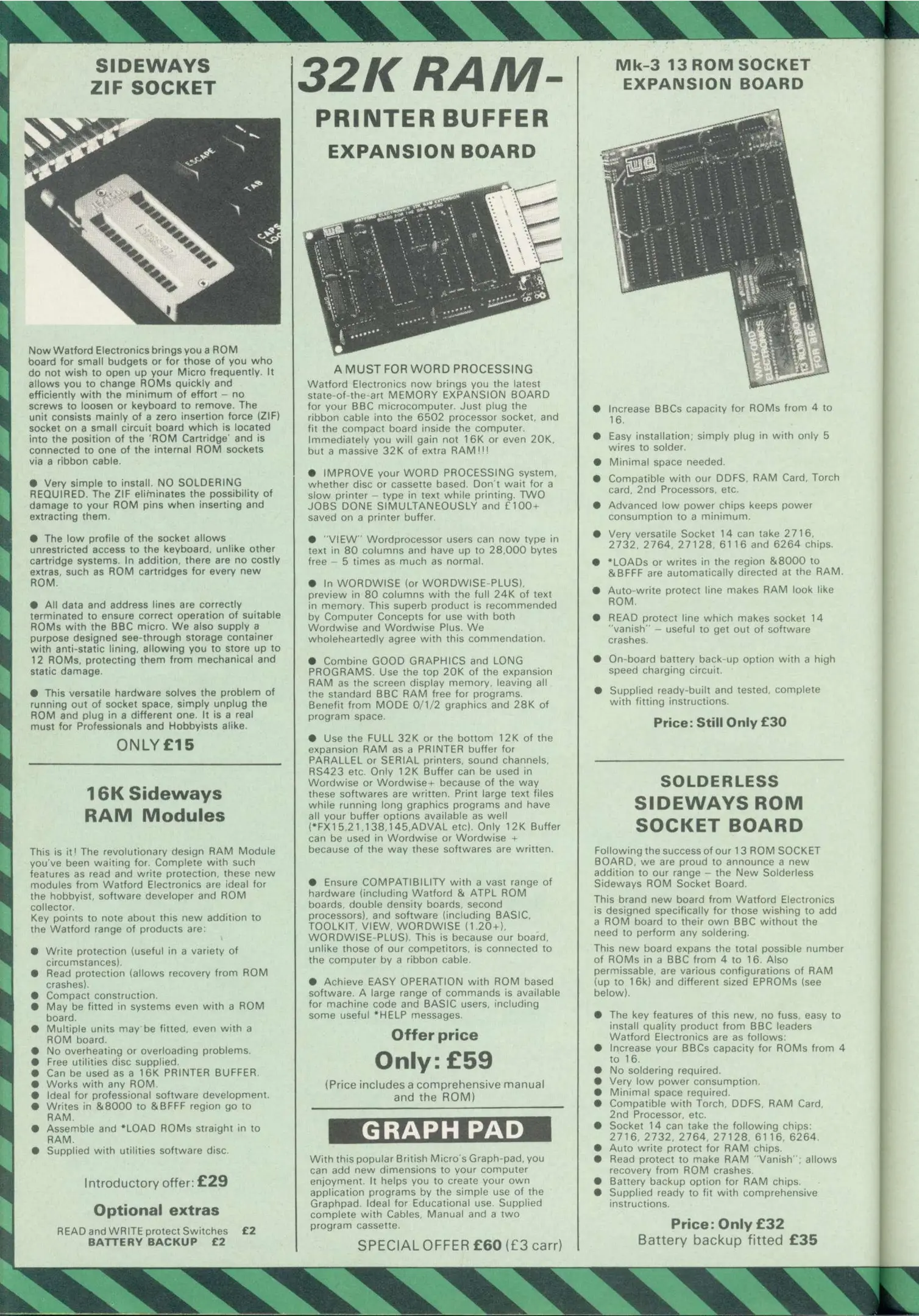 SIDEWAYS
ZIF SOCKET

ESCAPE
TAB
CAPS LOCK

Now Watford Electronics brings you a ROM board for small budgets or for those of you who do not wish to open up your Micro frequently. It allows you to change ROMs quickly and efficiently with the minimum of effort – no screws to loosen or keyboard to remove. The unit consists mainly of a zero insertion force (ZIF) socket on a small circuit board which is located into the position of the 'ROM Cartridge' and is connected to one of the internal ROM sockets via a ribbon cable.

● Very simple to install. NO SOLDERING REQUIRED. The ZIF eliminates the possibility of damage to your ROM pins when inserting and extracting them.

● The low profile of the socket allows unrestricted access to the keyboard, unlike other cartridge systems. In addition, there are no costly extras, such as ROM cartridges for every new ROM.

● All data and address lines are correctly terminated to ensure correct operation of suitable ROMs with the BBC micro. We also supply a purpose designed see-through storage container with anti-static lining, allowing you to store up to 12 ROMs, protecting them from mechanical and static damage.

● This versatile hardware solves the problem of running out of socket space, simply unplug the ROM and plug in a different one. It is a real must for Professionals and Hobbyists alike.

ONLY £15

16K Sideways RAM Modules

This is it! The revolutionary design RAM Module you've been waiting for. Complete with such features as read and write protection, these new modules from Watford Electronics are ideal for the hobbyist, software developer and ROM collector.
Key points to note about this new addition to the Watford range of products are:

● Write protection (useful in a variety of circumstances).
● Read protection (allows recovery from ROM crashes).
● Compact construction.
● May be fitted in systems even with a ROM board.
● Multiple units may be fitted, even with a ROM board.
● No overheating or overloading problems.
● Free utilities disc supplied.
● Can be used as a 16K PRINTER BUFFER.
● Works with any ROM.
● Ideal for professional software development.
● Writes in &8000 to &BFFF region go to RAM.
● Assemble and *LOAD ROMs straight in to RAM.
● Supplied with utilities software disc.

Introductory offer: £29

Optional extras

READ and WRITE protect Switches £2
BATTERY BACKUP £2

32K RAM-
PRINTER BUFFER
EXPANSION BOARD

A MUST FOR WORD PROCESSING
Watford Electronics now brings you the latest state-of-the-art MEMORY EXPANSION BOARD for your BBC microcomputer. Just plug the ribbon cable into the 6502 processor socket, and fit the compact board inside the computer. Immediately you will gain not 16K or even 20K, but a massive 32K of extra RAM!!!

● IMPROVE your WORD PROCESSING system, whether disc or cassette based. Don't wait for a slow printer – type in text while printing. TWO JOBS DONE SIMULTANEOUSLY and £100+ saved on a printer buffer.

● "VIEW" Wordprocessor users can now type in text in 80 columns and have up to 28,000 bytes free – 5 times as much as normal.

● In WORDWISE (or WORDWISE-PLUS), preview in 80 columns with the full 24K of text in memory. This superb product is recommended by Computer Concepts for use with both Wordwise and Wordwise Plus. We wholeheartedly agree with this commendation.

● Combine GOOD GRAPHICS and LONG PROGRAMS. Use the top 20K of the expansion RAM as the screen display memory, leaving all the standard BBC RAM free for programs. Benefit from MODE 0/1/2 graphics and 28K of program space.

● Use the FULL 32K or the bottom 12K of the expansion RAM as a PRINTER buffer for PARALLEL or SERIAL printers, sound channels, RS423 etc. Only 12K Buffer can be used in Wordwise or Wordwise+ because of the way these softwares are written. Print large text files while running long graphics programs and have all your buffer options available as well (*FX15,21,138,145,ADVAL etc). Only 12K Buffer can be used in Wordwise or Wordwise + because of the way these softwares are written.

● Ensure COMPATIBILITY with a vast range of hardware (including Watford & ATPL ROM boards, double density boards, second processors), and software (including BASIC, TOOLKIT, VIEW, WORDWISE (1.20+), WORDWISE-PLUS). This is because our board, unlike those of our competitors, is connected to the computer by a ribbon cable.

● Achieve EASY OPERATION with ROM based software. A large range of commands is available for machine code and BASIC users, including some useful *HELP messages.

Offer price
Only: £59
(Price includes a comprehensive manual and the ROM)

GRAPH PAD

With this popular British Micro's Graph-pad, you can add new dimensions to your computer enjoyment. It helps you to create your own application programs by the simple use of the Graphpad. Ideal for Educational use. Supplied complete with Cables, Manual and a two program cassette.

SPECIAL OFFER £60 (£3 carr)

Mk-3 13 ROM SOCKET
EXPANSION BOARD

WATFORD ELECTRONICS 13 ROM BOARD FOR BBC

● Increase BBCs capacity for ROMs from 4 to 16.
● Easy installation; simply plug in with only 5 wires to solder.
● Minimal space needed.
● Compatible with our DDFS, RAM Card, Torch card, 2nd Processors, etc.
● Advanced low power chips keeps power consumption to a minimum.
● Very versatile Socket 14 can take 2716, 2732, 2764, 27128, 6116 and 6264 chips.
● *LOADs or writes in the region &8000 to &BFFF are automatically directed at the RAM.
● Auto-write protect line makes RAM look like ROM.
● READ protect line which makes socket 14 "vanish" – useful to get out of software crashes.
● On-board battery back-up option with a high speed charging circuit.
● Supplied ready-built and tested, complete with fitting instructions.

Price: Still Only £30

SOLDERLESS
SIDEWAYS ROM
SOCKET BOARD

Following the success of our 13 ROM SOCKET BOARD, we are proud to announce a new addition to our range – the New Solderless Sideways ROM Socket Board.

This brand new board from Watford Electronics is designed specifically for those wishing to add a ROM board to their own BBC without the need to perform any soldering.

This new board expans the total possible number of ROMs in a BBC from 4 to 16. Also permissable, are various configurations of RAM (up to 16k) and different sized EPROMs (see below).

● The key features of this new, no fuss, easy to install quality product from BBC leaders Watford Electronics are as follows:
● Increase your BBCs capacity for ROMs from 4 to 16.
● No soldering required.
● Very low power consumption.
● Minimal space required.
● Compatible with Torch, DDFS, RAM Card, 2nd Processor, etc.
● Socket 14 can take the following chips: 2716, 2732, 2764, 27128, 6116, 6264.
● Auto write protect for RAM chips.
● Read protect to make RAM "Vanish"; allows recovery from ROM crashes.
● Battery backup option for RAM chips.
● Supplied ready to fit with comprehensive instructions.

Price: Only £32
Battery backup fitted £35